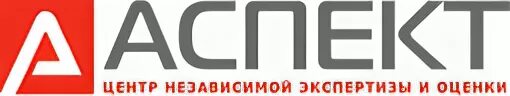 АСПЕКТ
ЦЕНТР НЕЗАВИСИМОЙ ЭКСПЕРТИЗЫ И ОЦЕНКИ